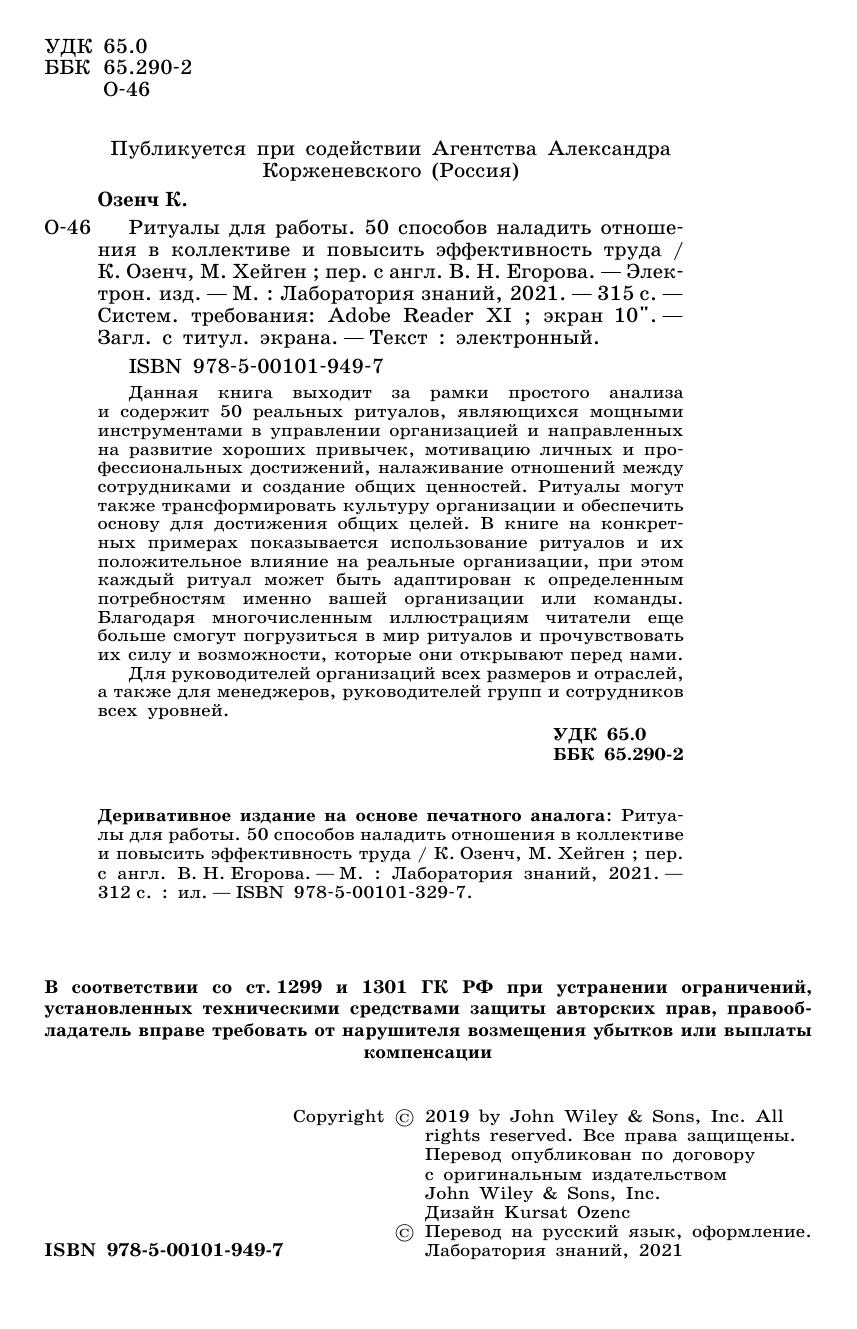 УДК 65.0
ББК 65.290-2
О-46

Публикуется при содействии Агентства Александра Корженевского (Россия)

Озенч К.

О-46 Ритуалы для работы. 50 способов наладить отношения в коллективе и повысить эффективность труда / К. Озенч, М. Хейген ; пер. с англ. В. Н. Егорова. — Электрон. изд. — М. : Лаборатория знаний, 2021. — 315 с. — Систем. требования: Adobe Reader XI ; экран 10". — Загл. с титул. экрана. — Текст : электронный.

ISBN 978-5-00101-949-7

Данная книга выходит за рамки простого анализа и содержит 50 реальных ритуалов, являющихся мощными инструментами в управлении организацией и направленных на развитие хороших привычек, мотивацию личных и профессиональных достижений, налаживание отношений между сотрудниками и создание общих ценностей. Ритуалы могут также трансформировать культуру организации и обеспечить основу для достижения общих целей. В книге на конкретных примерах показывается использование ритуалов и их положительное влияние на реальные организации, при этом каждый ритуал может быть адаптирован к определенным потребностям именно вашей организации или команды. Благодаря многочисленным иллюстрациям читатели еще больше смогут погрузиться в мир ритуалов и прочувствовать их силу и возможности, которые они открывают перед нами.

Для руководителей организаций всех размеров и отраслей, а также для менеджеров, руководителей групп и сотрудников всех уровней.

УДК 65.0
ББК 65.290-2

Деривативное издание на основе печатного аналога: Ритуалы для работы. 50 способов наладить отношения в коллективе и повысить эффективность труда / К. Озенч, М. Хейген ; пер. с англ. В. Н. Егорова. — М. : Лаборатория знаний, 2021. — 312 с. : ил. — ISBN 978-5-00101-329-7.

В соответствии со ст. 1299 и 1301 ГК РФ при устранении ограничений, установленных техническими средствами защиты авторских прав, правообладатель вправе требовать от нарушителя возмещения убытков или выплаты компенсации

Copyright © 2019 by John Wiley & Sons, Inc. All rights reserved. Все права защищены. Перевод опубликован по договору с оригинальным издательством John Wiley & Sons, Inc.
Дизайн Kursat Ozenc
© Перевод на русский язык, оформление. Лаборатория знаний, 2021

ISBN 978-5-00101-949-7